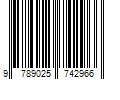 9 789025 742966